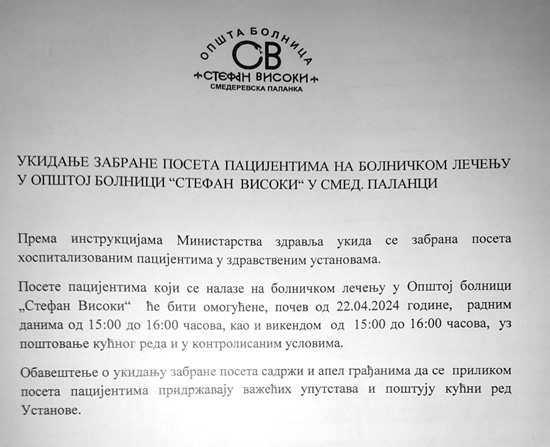 ОПШТА БОЛНИЦА
СВ
СТЕФАН ВИСОКИ
СМЕДЕРЕВСКА ПАЛАНКА

УКИДАЊЕ ЗАБРАНЕ ПОСЕТА ПАЦИЈЕНТИМА НА БОЛНИЧКОМ ЛЕЧЕЊУ У ОПШТОЈ БОЛНИЦИ “СТЕФАН ВИСОКИ“ У СМЕД. ПАЛАНЦИ

Према инструкцијама Министарства здравља укида се забрана посета хоспитализованим пацијентима у здравственим установама.

Посете пацијентима који се налазе на болничком лечењу у Општој болници „Стефан Високи“ ће бити омогућене, почев од 22.04.2024 године, радним данима од 15:00 до 16:00 часова, као и викендом од 15:00 до 16:00 часова, уз поштовање кућног реда и у контролисаним условима.

Обавештење о укидању забране посета садржи и апел грађанима да се приликом посета пацијентима придржавају важећих упутстава и поштују кућни ред Установе.